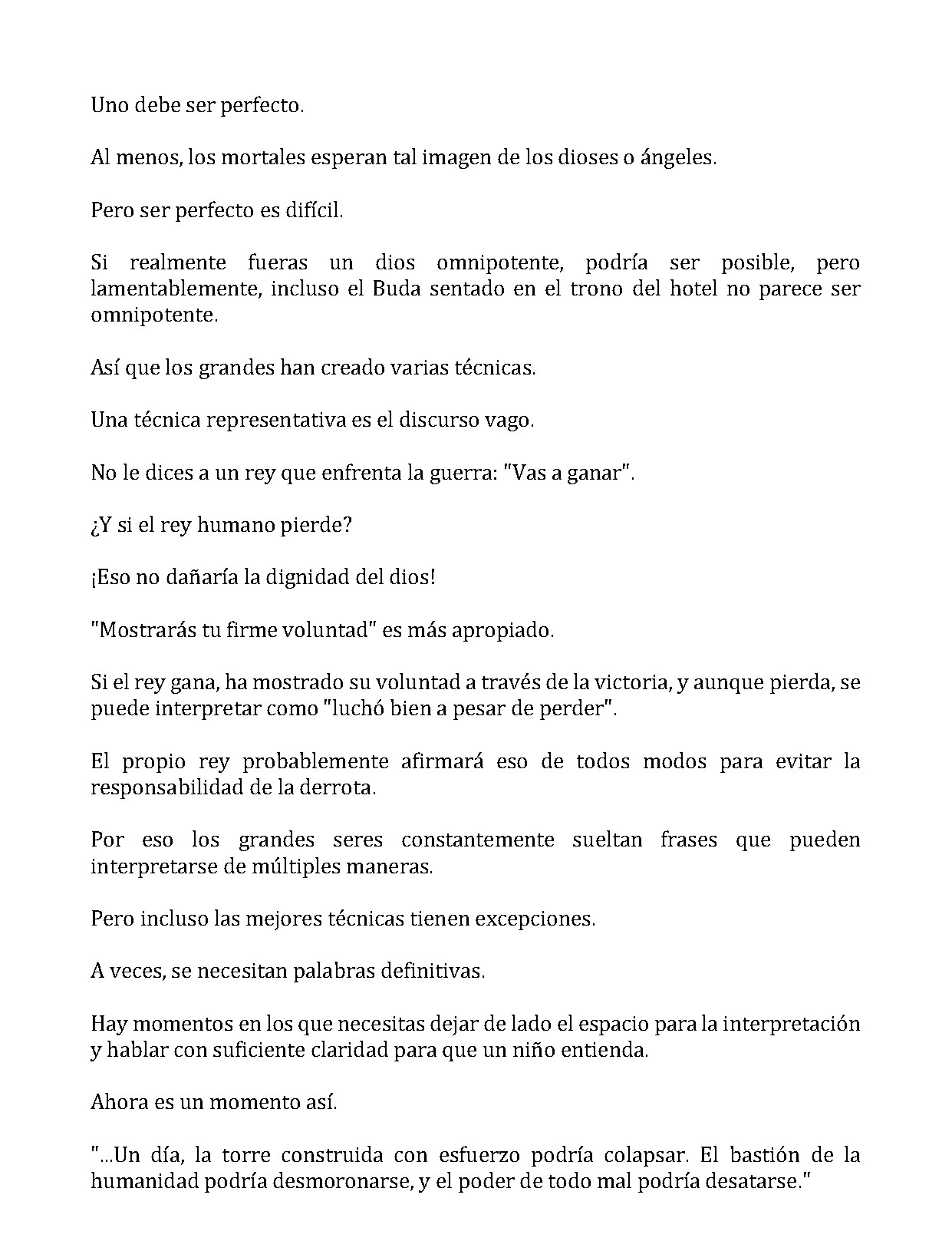 Uno debe ser perfecto.

Al menos, los mortales esperan tal imagen de los dioses o ángeles.

Pero ser perfecto es difícil.

Si realmente fueras un dios omnipotente, podría ser posible, pero lamentablemente, incluso el Buda sentado en el trono del hotel no parece ser omnipotente.

Así que los grandes han creado varias técnicas.

Una técnica representativa es el discurso vago.

No le dices a un rey que enfrenta la guerra: "Vas a ganar".

¿Y si el rey humano pierde?

¡Eso no dañaría la dignidad del dios!

"Mostrarás tu firme voluntad" es más apropiado.

Si el rey gana, ha mostrado su voluntad a través de la victoria, y aunque pierda, se puede interpretar como "luchó bien a pesar de perder".

El propio rey probablemente afirmará eso de todos modos para evitar la responsabilidad de la derrota.

Por eso los grandes seres constantemente sueltan frases que pueden interpretarse de múltiples maneras.

Pero incluso las mejores técnicas tienen excepciones.

A veces, se necesitan palabras definitivas.

Hay momentos en los que necesitas dejar de lado el espacio para la interpretación y hablar con suficiente claridad para que un niño entienda.

Ahora es un momento así.

"...Un día, la torre construida con esfuerzo podría colapsar. El bastión de la humanidad podría desmoronarse, y el poder de todo mal podría desatarse."